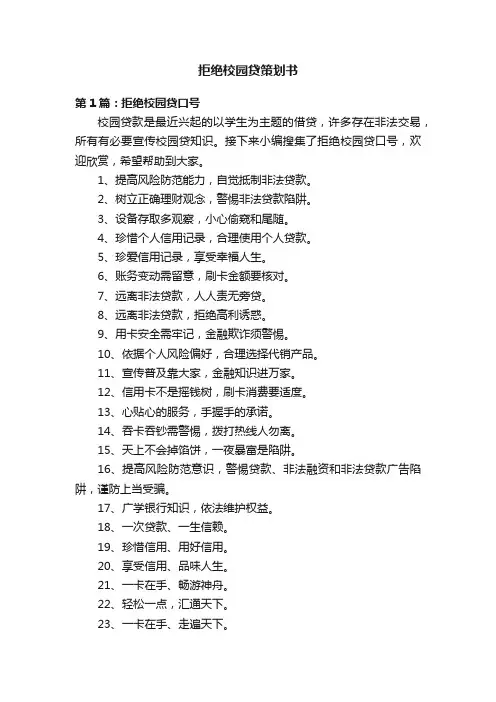 拒绝校园贷策划书

第1篇：拒绝校园贷口号

校园贷款是最近兴起的以学生为主题的借贷，许多存在非法交易，所有有必要宣传校园贷知识。接下来小编搜集了拒绝校园贷口号，欢迎欣赏，希望帮助到大家。

1、提高风险防范能力，自觉抵制非法贷款。

2、树立正确理财观念，警惕非法贷款陷阱。

3、设备存取多观察，小心偷窥和尾随。

4、珍惜个人信用记录，合理使用个人贷款。

5、珍爱信用记录，享受幸福人生。

6、账务变动需留意，刷卡金额要核对。

7、远离非法贷款，人人责无旁贷。

8、远离非法贷款，拒绝高利诱惑。

9、用卡安全需牢记，金融欺诈须警惕。

10、依据个人风险偏好，合理选择代销产品。

11、宣传普及靠大家，金融知识进万家。

12、信用卡不是摇钱树，刷卡消费要适度。

13、心贴心的服务，手握手的承诺。

14、吞卡吞钞需警惕，拨打热线人勿离。

15、天上不会掉馅饼，一夜暴富是陷阱。

16、提高风险防范意识，警惕贷款、非法融资和非法贷款广告陷阱，谨防上当受骗。

17、广学银行知识，依法维护权益。

18、一次贷款、一生信赖。

19、珍惜信用、用好信用。

20、享受信用、品味人生。

21、一卡在手、畅游神舟。

22、轻松一点，汇通天下。

23、一卡在手、走遍天下。